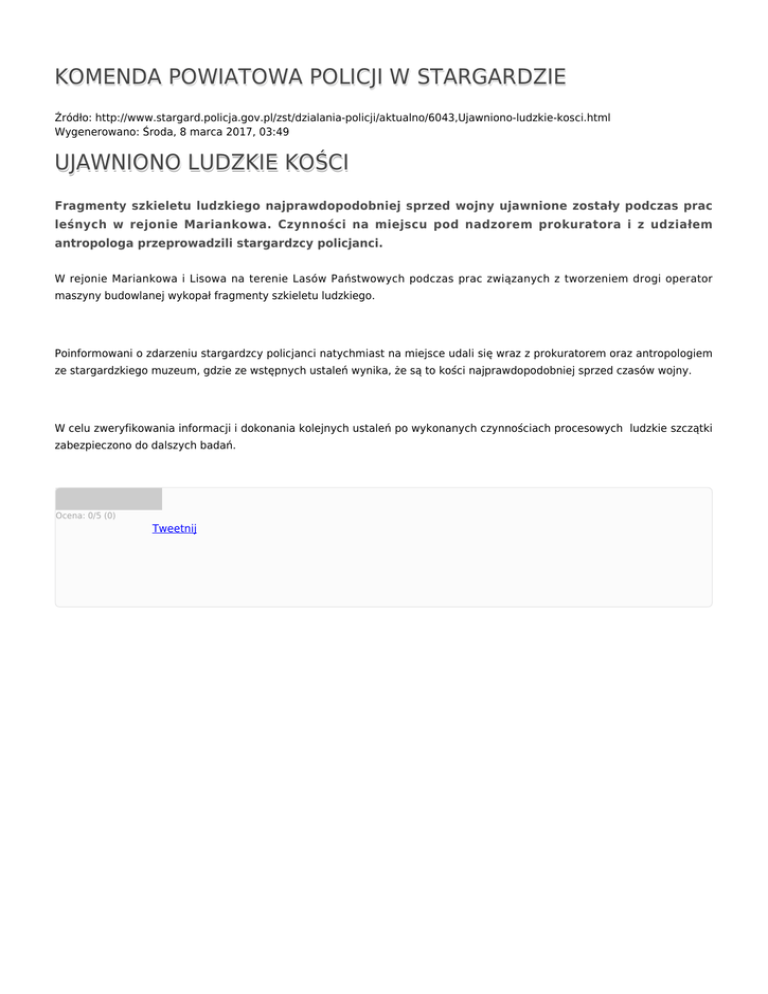 KOMENDA POWIATOWA POLICJI W STARGARDZIE

Źródło: http://www.stargard.policja.gov.pl/zst/dzialania-policji/aktualno/6043,Ujawniono-ludzkie-kosci.html
Wygenerowano: Środa, 8 marca 2017, 03:49

UJAWNIONO LUDZKIE KOŚCI

Fragmenty szkieletu ludzkiego najprawdopodobniej sprzed wojny ujawnione zostały podczas prac leśnych w rejonie Mariankowa. Czynności na miejscu pod nadzorem prokuratora i z udziałem antropologa przeprowadzili stargardzcy policjanci.

W rejonie Mariankowa i Lisowa na terenie Lasów Państwowych podczas prac związanych z tworzeniem drogi operator maszyny budowlanej wykopał fragmenty szkieletu ludzkiego.

Poinformowani o zdarzeniu stargardzcy policjanci natychmiast na miejsce udali się wraz z prokuratorem oraz antropologiem ze stargardzkiego muzeum, gdzie ze wstępnych ustaleń wynika, że są to kości najprawdopodobniej sprzed czasów wojny.

W celu zweryfikowania informacji i dokonania kolejnych ustaleń po wykonanych czynnościach procesowych ludzkie szczątki zabezpieczono do dalszych badań.

Ocena: 0/5 (0)
Tweetnij